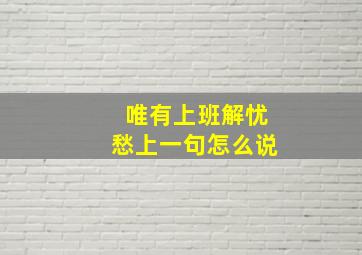 唯有上班解忧愁上一句怎么说